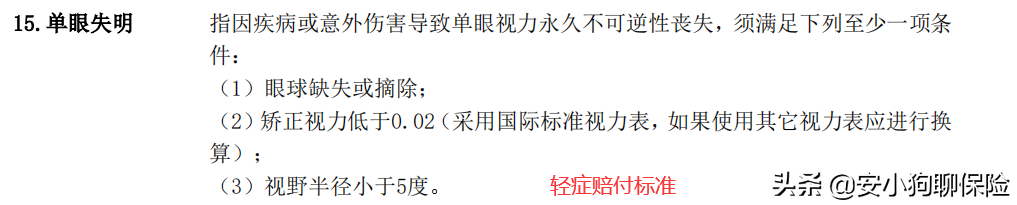 15. 单眼失明

指因疾病或意外伤害导致单眼视力永久不可逆性丧失，须满足下列至少一项条件：

（1）眼球缺失或摘除；

（2）矫正视力低于0.02（采用国际标准视力表，如果使用其它视力表应进行换算）；

（3）视野半径小于5度。

轻症赔付标准

头条 @安小狗聊保险